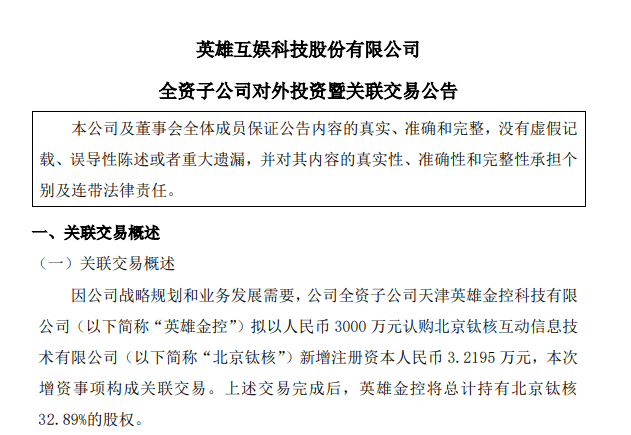 英雄互娱科技股份有限公司

全资子公司对外投资暨关联交易公告

本公司及董事会全体成员保证公告内容的真实、准确和完整，没有虚假记载、误导性陈述或者重大遗漏，并对其内容的真实性、准确性和完整性承担个别及连带法律责任。

一、关联交易概述

（一）关联交易概述

因公司战略规划和业务发展需要，公司全资子公司天津英雄金控科技有限公司（以下简称“英雄金控”）拟以人民币 3000 万元认购北京钛核互动信息技术有限公司（以下简称“北京钛核”）新增注册资本人民币 3.2195 万元，本次增资事项构成关联交易。上述交易完成后，英雄金控将总计持有北京钛核 32.89%的股权。